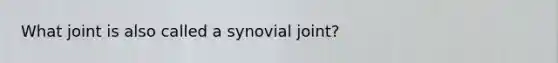 What joint is also called a synovial joint?